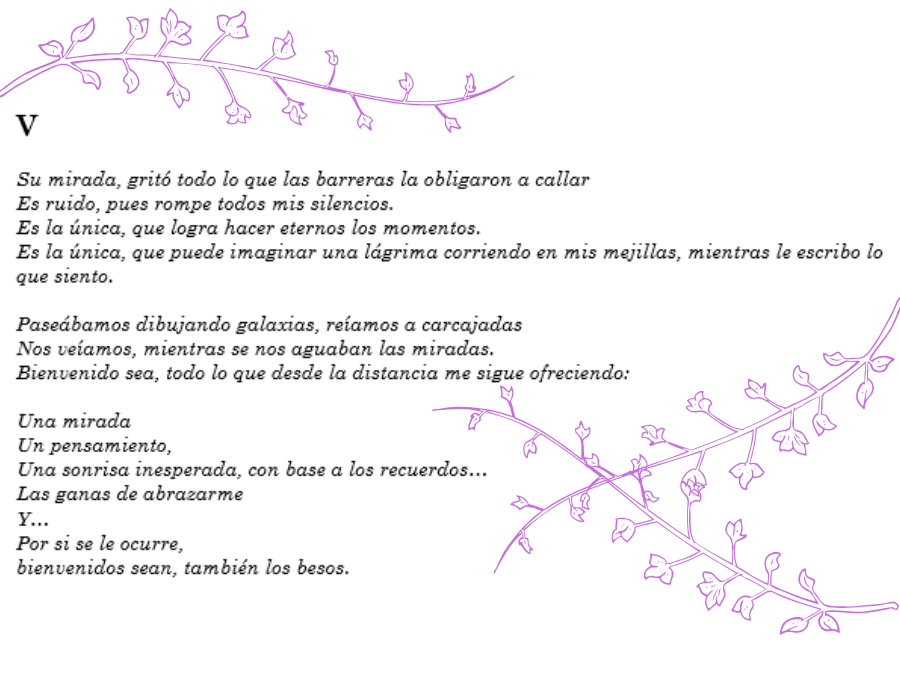 V

Su mirada, gritó todo lo que las barreras la obligaron a callar
Es ruido, pues rompe todos mis silencios.
Es la única, que logra hacer eternos los momentos.
Es la única, que puede imaginar una lágrima corriendo en mis mejillas, mientras le escribo lo que siento.

Paseábamos dibujando galaxias, reíamos a carcajadas
Nos veíamos, mientras se nos aguaban las miradas.
Bienvenido sea, todo lo que desde la distancia me sigue ofreciendo:

Una mirada
Un pensamiento,
Una sonrisa inesperada, con base a los recuerdos...
Las ganas de abrazarme
Y...
Por si se le ocurre,
bienvenidos sean, también los besos.